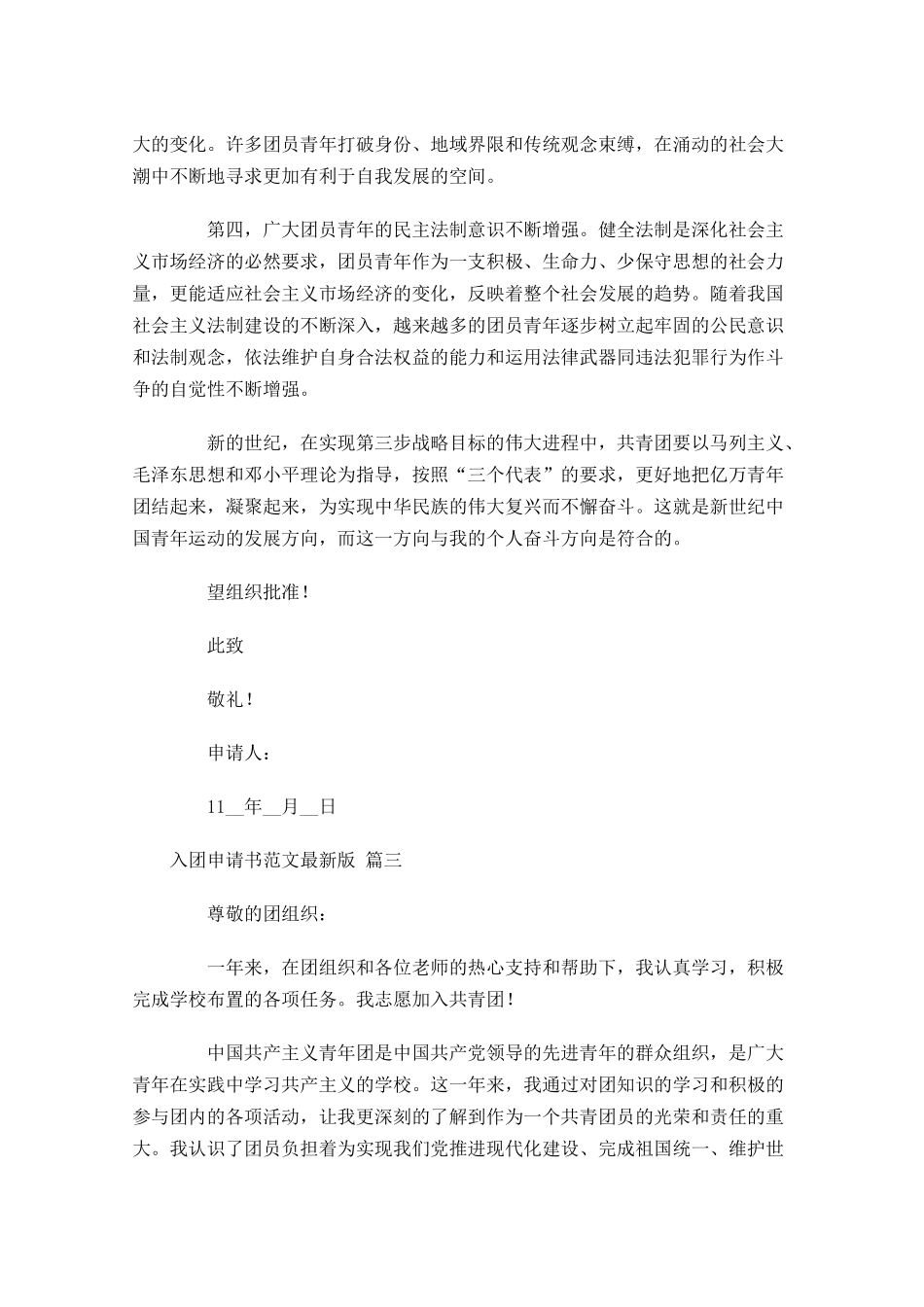 大的变化。许多团员青年打破身份、地域界限和传统观念束缚，在涌动的社会大潮中不断地寻求更加有利于自我发展的空间。

第四，广大团员青年的民主法制意识不断增强。健全法制是深化社会主义市场经济的必然要求，团员青年作为一支积极、生命力、少保守思想的社会力量，更能适应社会主义市场经济的变化，反映着整个社会发展的趋势。随着我国社会主义法制建设的不断深入，越来越多的团员青年逐步树立起牢固的公民意识和法制观念，依法维护自身合法权益的能力和运用法律武器同违法犯罪行为作斗争的自觉性不断增强。

新的世纪，在实现第三步战略目标的伟大进程中，共青团要以马列主义、毛泽东思想和邓小平理论为指导，按照“三个代表”的要求，更好地把亿万青年团结起来，凝聚起来，为实现中华民族的伟大复兴而不懈奋斗。这就是新世纪中国青年运动的发展方向，而这一方向与我的个人奋斗方向是符合的。

望组织批准！

此致

敬礼！

申请人：

11__年__月__日

入团申请书范文最新版 篇三

尊敬的团组织：

一年来，在团组织和各位老师的热心支持和帮助下，我认真学习，积极完成学校布置的各项任务。我志愿加入共青团！

中国共产主义青年团是中国共产党领导的先进青年的群众组织，是广大青年在实践中学习共产主义的学校。这一年来，我通过对团知识的学习和积极的参与团内的各项活动，让我更深刻的了解到作为一个共青团员的光荣和责任的重大。我认识了团员负担着为实现我们党推进现代化建设、完成祖国统一、维护世